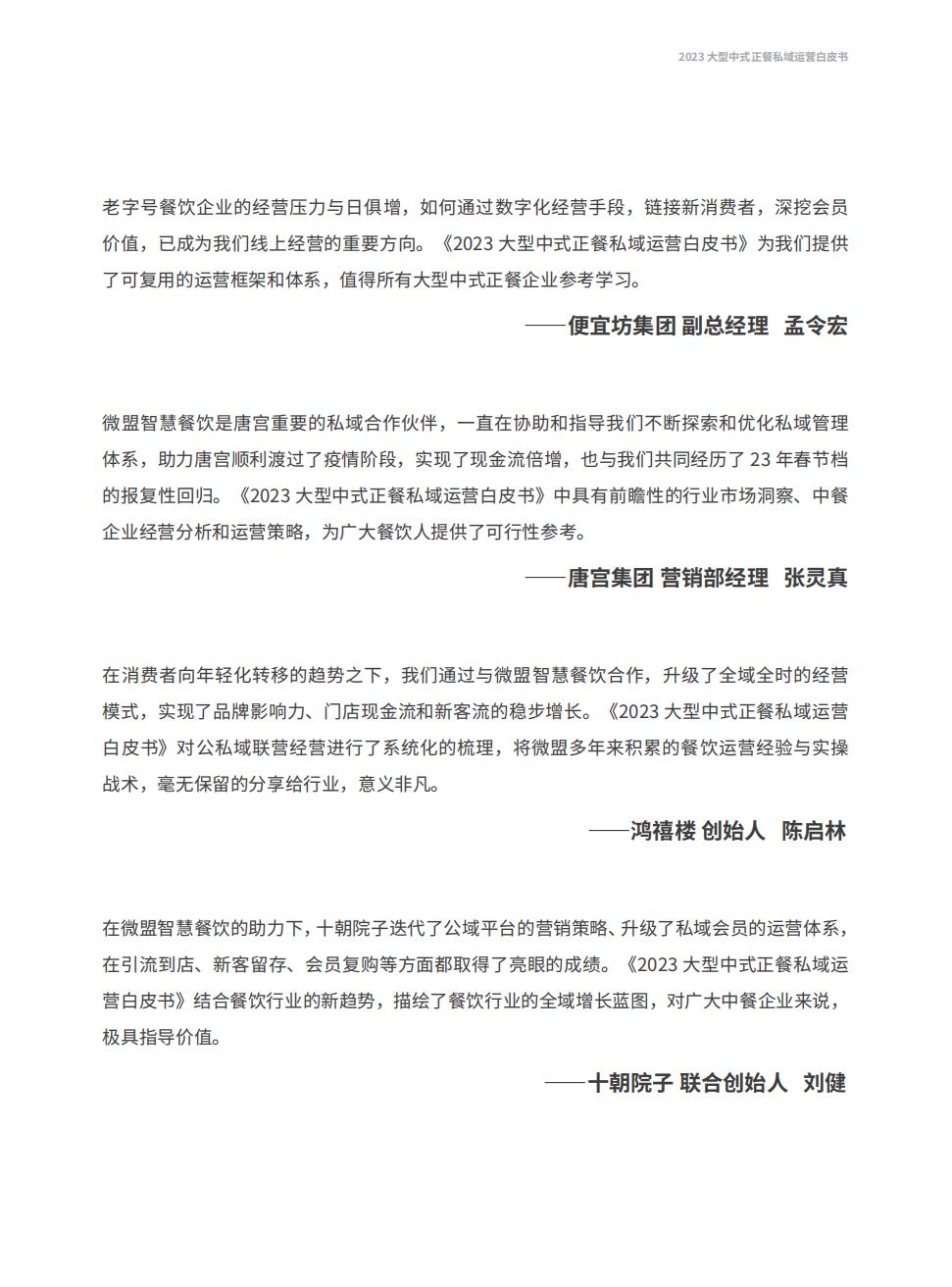 2023 大型中式正餐私域运营白皮书

老字号餐饮企业的经营压力与日俱增，如何通过数字化经营手段，链接新消费者，深挖会员价值，已成为我们线上经营的重要方向。《2023 大型中式正餐私域运营白皮书》为我们提供了可复用的运营框架和体系，值得所有大型中式正餐企业参考学习。

——便宜坊集团 副总经理 孟令宏

微盟智慧餐饮是唐宫重要的私域合作伙伴，一直在协助和指导我们不断探索和优化私域管理体系，助力唐宫顺利渡过了疫情阶段，实现了现金流倍增，也与我们共同经历了 23 年春节档的报复性回归。《2023 大型中式正餐私域运营白皮书》中具有前瞻性的行业市场洞察、中餐企业经营分析和运营策略，为广大餐饮人提供了可行性参考。

——唐宫集团 营销部经理 张灵真

在消费者向年轻化转移的趋势之下，我们通过与微盟智慧餐饮合作，升级了全域全时的经营模式，实现了品牌影响力、门店现金流和新客流的稳步增长。《2023 大型中式正餐私域运营白皮书》对公私域联营经营进行了系统化的梳理，将微盟多年来积累的餐饮运营经验与实操战术，毫无保留的分享给行业，意义非凡。

——鸿禧楼 创始人 陈启林

在微盟智慧餐饮的助力下，十朝院子迭代了公域平台的营销策略、升级了私域会员的运营体系，在引流到店、新客留存、会员复购等方面都取得了亮眼的成绩。《2023 大型中式正餐私域运营白皮书》结合餐饮行业的新趋势，描绘了餐饮行业的全域增长蓝图，对广大中餐企业来说，极具指导价值。

——十朝院子 联合创始人 刘健